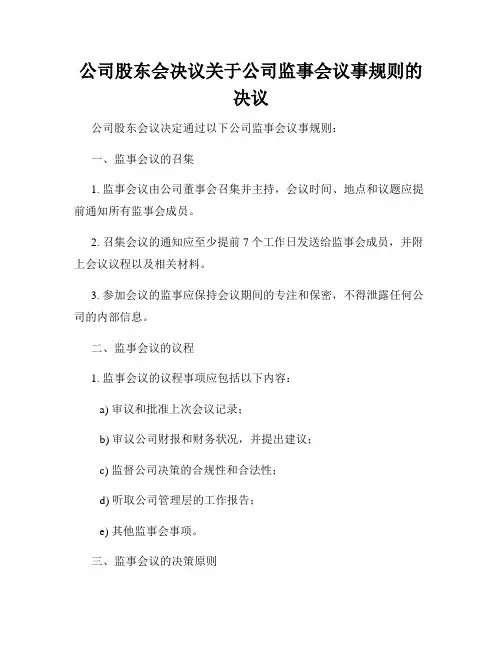 公司股东会决议关于公司监事会议事规则的决议

公司股东会议决定通过以下公司监事会议事规则：

一、监事会议的召集

1. 监事会议由公司董事会召集并主持，会议时间、地点和议题应提前通知所有监事会成员。

2. 召集会议的通知应至少提前 7 个工作日发送给监事会成员，并附上会议议程以及相关材料。

3. 参加会议的监事应保持会议期间的专注和保密，不得泄露任何公司的内部信息。

二、监事会议的议程

1. 监事会议的议程事项应包括以下内容：

a) 审议和批准上次会议记录；

b) 审议公司财报和财务状况，并提出建议；

c) 监督公司决策的合规性和合法性；

d) 听取公司管理层的工作报告；

e) 其他监事会事项。

三、监事会议的决策原则